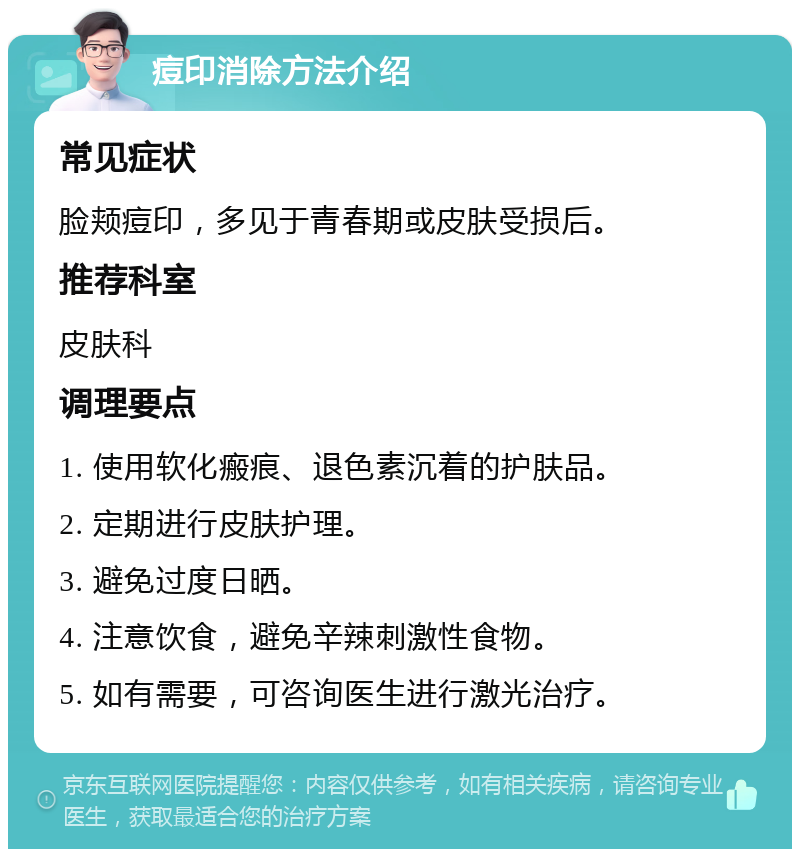 痘印消除方法介绍

常见症状

脸颊痘印，多见于青春期或皮肤受损后。

推荐科室

皮肤科

调理要点

1. 使用软化瘢痕、退色素沉着的护肤品。

2. 定期进行皮肤护理。

3. 避免过度日晒。

4. 注意饮食，避免辛辣刺激性食物。

5. 如有需要，可咨询医生进行激光治疗。

京东互联网医院提醒您：内容仅供参考，如有相关疾病，请咨询专业医生，获取最适合您的治疗方案